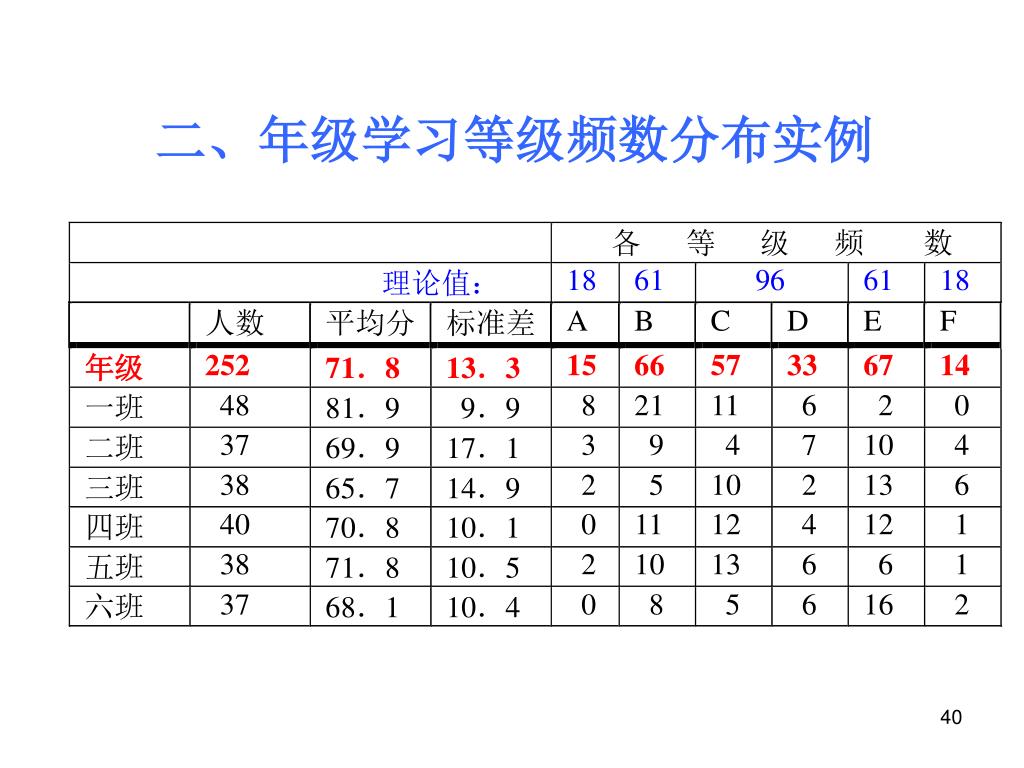 二、年级学习等级频数分布实例

| | | | | 各 等 级 频 数 | | | | | |
|---|---|---|---|---|---|---|---|---|---|
| | | | 理论值： | 18 | 61 | 96 | | 61 | 18 |
| | 人数 | 平均分 | 标准差 | A | B | C | D | E | F |
| 年级 | 252 | 71．8 | 13．3 | 15 | 66 | 57 | 33 | 67 | 14 |
| 一班 | 48 | 81．9 | 9．9 | 8 | 21 | 11 | 6 | 2 | 0 |
| 二班 | 37 | 69．9 | 17．1 | 3 | 9 | 4 | 7 | 10 | 4 |
| 三班 | 38 | 65．7 | 14．9 | 2 | 5 | 10 | 2 | 13 | 6 |
| 四班 | 40 | 70．8 | 10．1 | 0 | 11 | 12 | 4 | 12 | 1 |
| 五班 | 38 | 71．8 | 10．5 | 2 | 10 | 13 | 6 | 6 | 1 |
| 六班 | 37 | 68．1 | 10．4 | 0 | 8 | 5 | 6 | 16 | 2 |

40